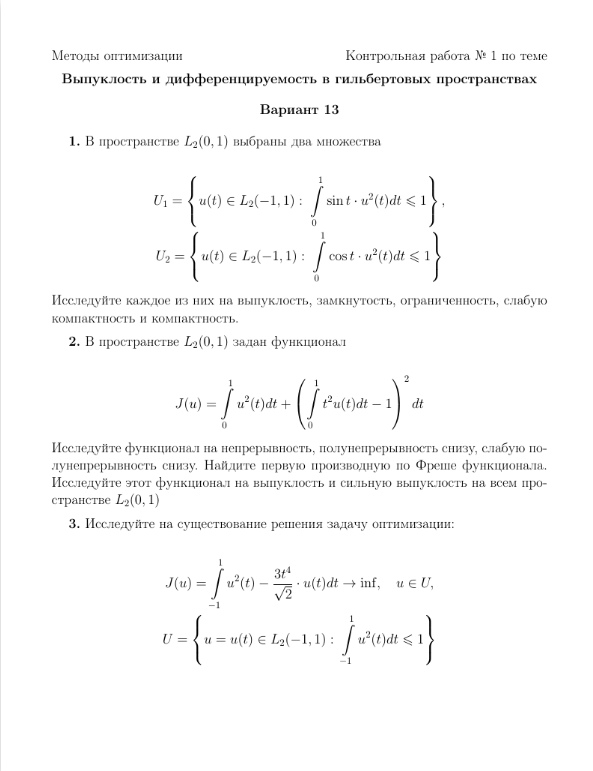 Методы оптимизации

Контрольная работа № 1 по теме

**Выпуклость и дифференцируемость в гильбертовых пространствах**

**Вариант 13**

**1.** В пространстве $L_2(0,1)$ выбраны два множества

$$U_1 = \left\{ u(t) \in L_2(-1,1) : \int_0^1 \sin t \cdot u^2(t)dt \leqslant 1 \right\},$$
$$U_2 = \left\{ u(t) \in L_2(-1,1) : \int_0^1 \cos t \cdot u^2(t)dt \leqslant 1 \right\}$$

Исследуйте каждое из них на выпуклость, замкнутость, ограниченность, слабую компактность и компактность.

**2.** В пространстве $L_2(0,1)$ задан функционал

$$J(u) = \int_0^1 u^2(t)dt + \left( \int_0^1 t^2 u(t)dt - 1 \right)^2 dt$$

Исследуйте функционал на непрерывность, полунепрерывность снизу, слабую полунепрерывность снизу. Найдите первую производную по Фреше функционала. Исследуйте этот функционал на выпуклость и сильную выпуклость на всем пространстве $L_2(0,1)$

**3.** Исследуйте на существование решения задачу оптимизации:

$$J(u) = \int_{-1}^1 u^2(t) - \frac{3t^4}{\sqrt{2}} \cdot u(t)dt \to \inf, \quad u \in U,$$
$$U = \left\{ u = u(t) \in L_2(-1,1) : \int_{-1}^1 u^2(t)dt \leqslant 1 \right\}$$